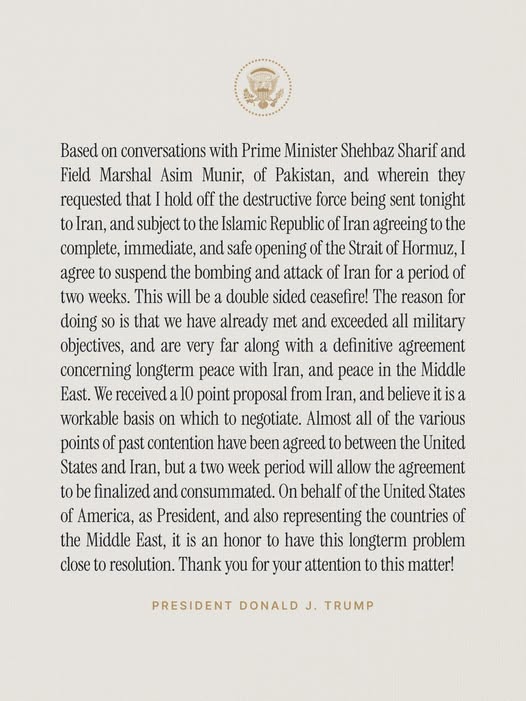 Based on conversations with Prime Minister Shehbaz Sharif and Field Marshal Asim Munir, of Pakistan, and wherein they requested that I hold off the destructive force being sent tonight to Iran, and subject to the Islamic Republic of Iran agreeing to the complete, immediate, and safe opening of the Strait of Hormuz, I agree to suspend the bombing and attack of Iran for a period of two weeks. This will be a double sided ceasefire! The reason for doing so is that we have already met and exceeded all military objectives, and are very far along with a definitive agreement concerning longterm peace with Iran, and peace in the Middle East. We received a 10 point proposal from Iran, and believe it is a workable basis on which to negotiate. Almost all of the various points of past contention have been agreed to between the United States and Iran, but a two week period will allow the agreement to be finalized and consummated. On behalf of the United States of America, as President, and also representing the countries of the Middle East, it is an honor to have this longterm problem close to resolution. Thank you for your attention to this matter!

PRESIDENT DONALD J. TRUMP